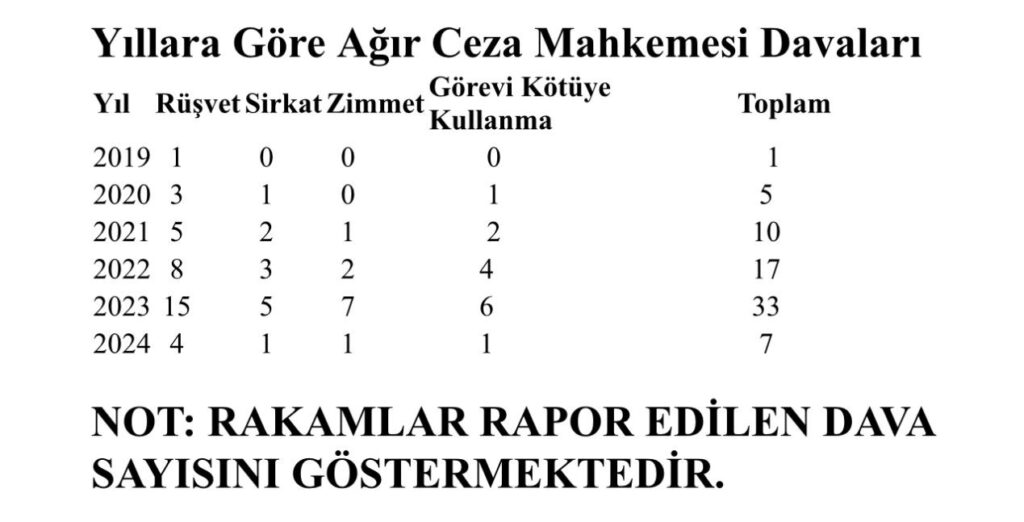 Yıllara Göre Ağır Ceza Mahkemesi Davaları

| Yıl | Rüşvet | Sirkat | Zimmet | Görevi Kötüye Kullanma | Toplam |
|---|---|---|---|---|---|
| 2019 | 1 | 0 | 0 | 0 | 1 |
| 2020 | 3 | 1 | 0 | 1 | 5 |
| 2021 | 5 | 2 | 1 | 2 | 10 |
| 2022 | 8 | 3 | 2 | 4 | 17 |
| 2023 | 15 | 5 | 7 | 6 | 33 |
| 2024 | 4 | 1 | 1 | 1 | 7 |

NOT: RAKAMLAR RAPOR EDİLEN DAVA SAYISINI GÖSTERMEKTEDİR.